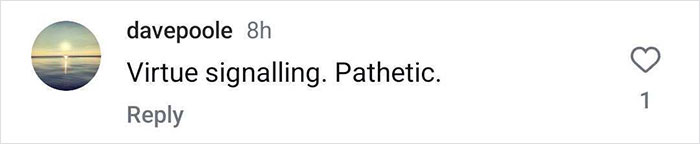 davepoole 8h
Virtue signalling. Pathetic.
Reply
1